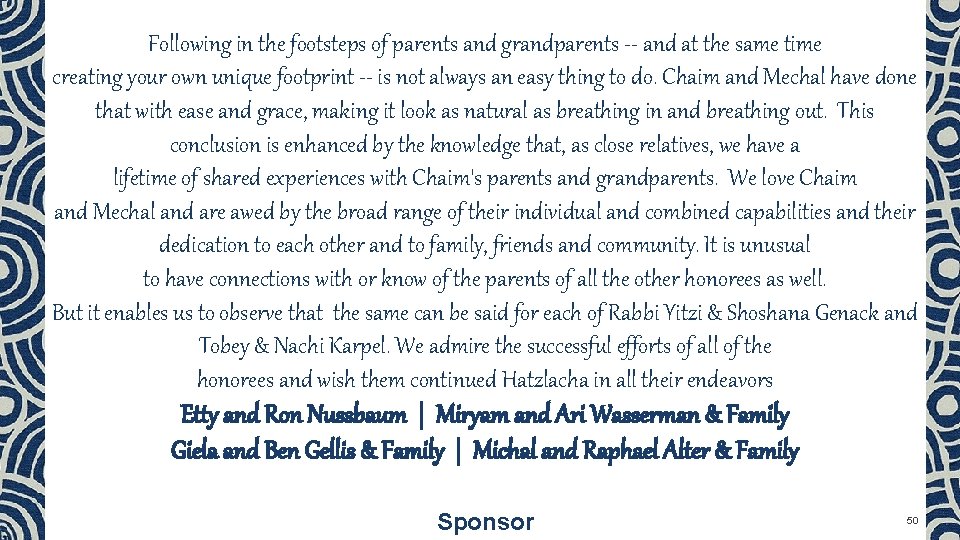 Following in the footsteps of parents and grandparents -- and at the same time creating your own unique footprint -- is not always an easy thing to do. Chaim and Mechal have done that with ease and grace, making it look as natural as breathing in and breathing out. This conclusion is enhanced by the knowledge that, as close relatives, we have a lifetime of shared experiences with Chaim's parents and grandparents. We love Chaim and Mechal and are awed by the broad range of their individual and combined capabilities and their dedication to each other and to family, friends and community. It is unusual to have connections with or know of the parents of all the other honorees as well. But it enables us to observe that the same can be said for each of Rabbi Yitzi & Shoshana Genack and Tobey & Nachi Karpel. We admire the successful efforts of all of the honorees and wish them continued Hatzlacha in all their endeavors

Etty and Ron Nussbaum | Miryam and Ari Wasserman & Family
Giela and Ben Gellis & Family | Michal and Raphael Alter & Family

Sponsor

50